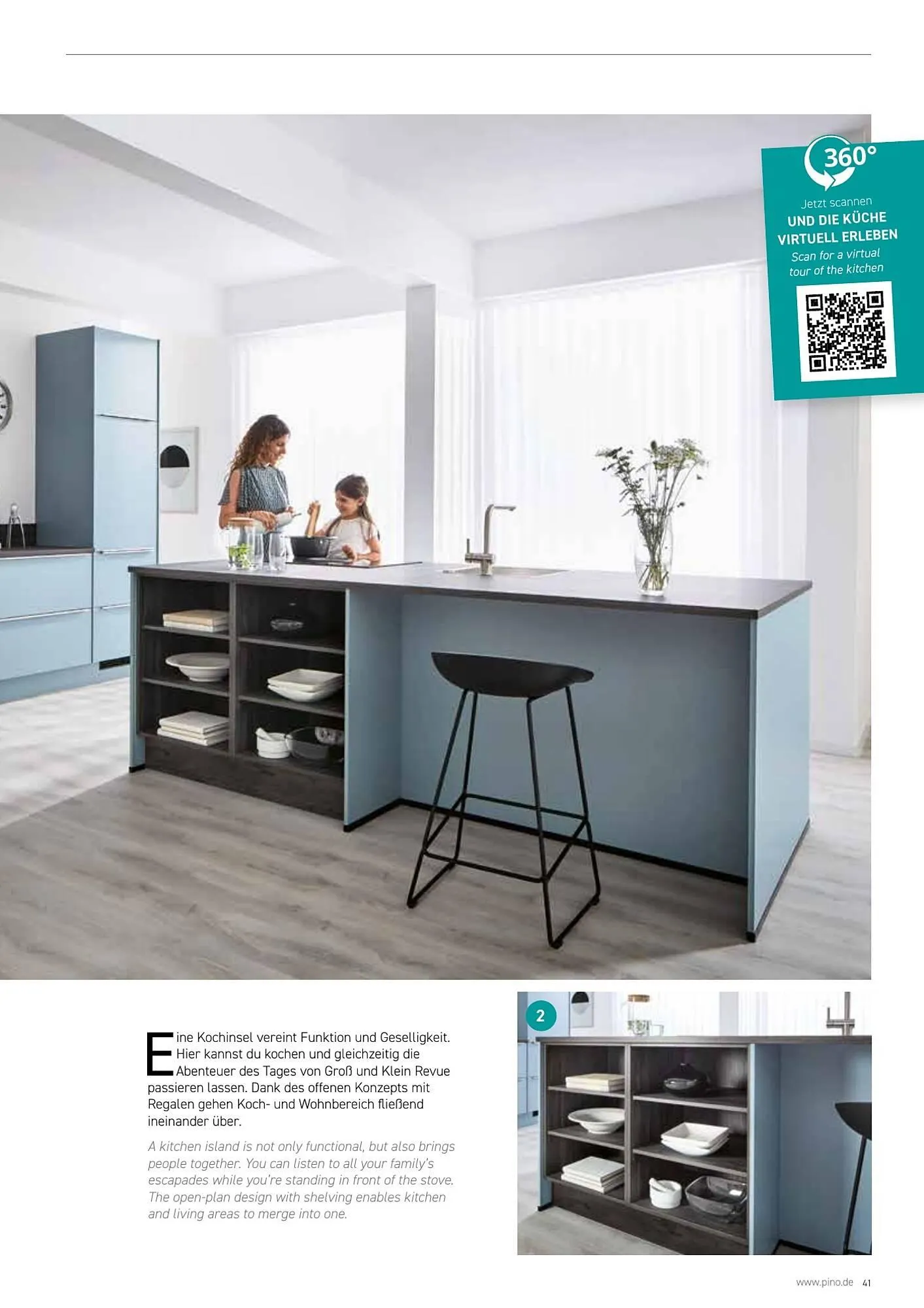 360°

Jetzt scannen
UND DIE KÜCHE
VIRTUELL ERLEBEN
Scan for a virtual
tour of the kitchen

Eine Kochinsel vereint Funktion und Geselligkeit. Hier kannst du kochen und gleichzeitig die Abenteuer des Tages von Groß und Klein Revue passieren lassen. Dank des offenen Konzepts mit Regalen gehen Koch- und Wohnbereich fließend ineinander über.

A kitchen island is not only functional, but also brings people together. You can listen to all your family's escapades while you're standing in front of the stove. The open-plan design with shelving enables kitchen and living areas to merge into one.

2

www.pino.de 41